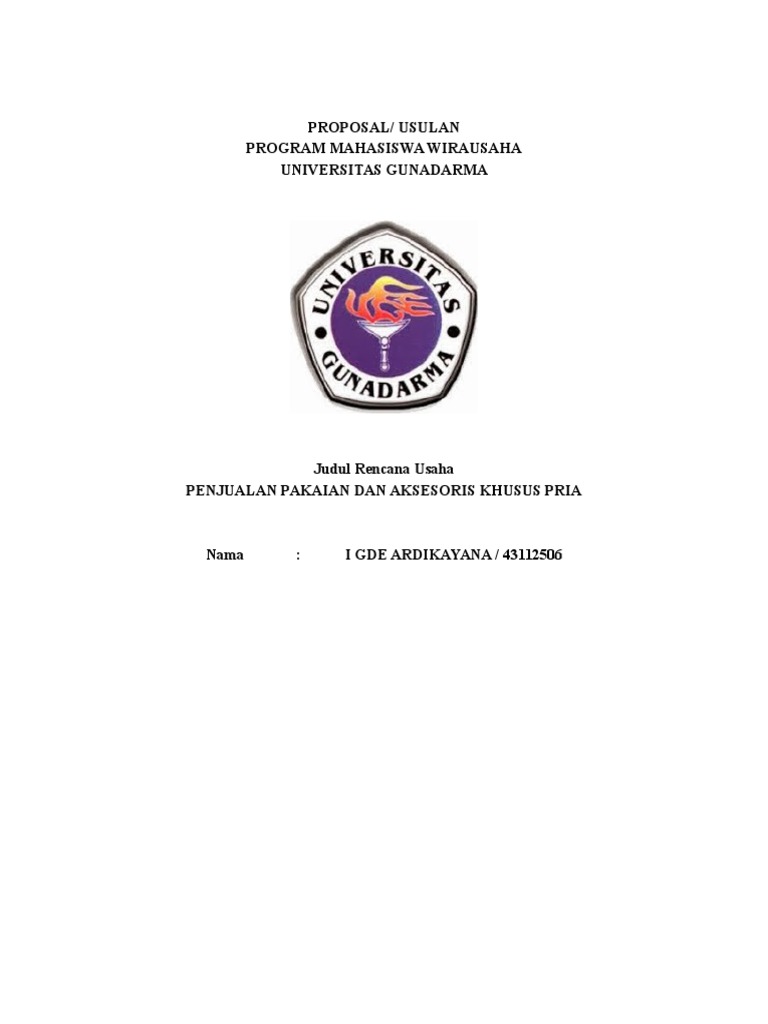 PROPOSAL/ USULAN
PROGRAM MAHASISWA WIRAUSAHA
UNIVERSITAS GUNADARMA

UNIVERSITAS
GUNADARMA

Judul Rencana Usaha
PENJUALAN PAKAIAN DAN AKSESORIS KHUSUS PRIA

Nama : I GDE ARDIKAYANA / 43112506